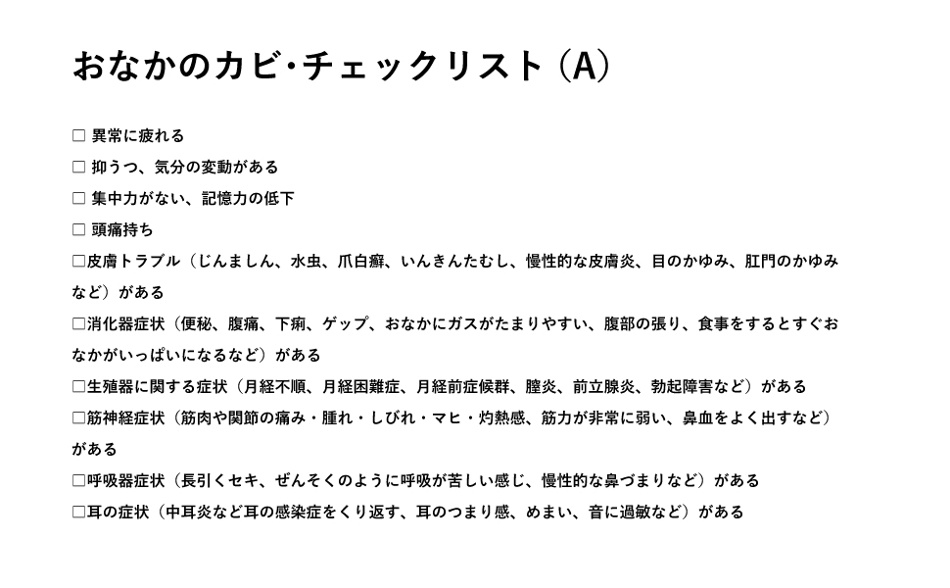 おなかのカビ・チェックリスト（A）

□ 異常に疲れる

□ 抑うつ、気分の変動がある

□ 集中力がない、記憶力の低下

□ 頭痛持ち

□皮膚トラブル（じんましん、水虫、爪白癬、いんきんたむし、慢性的な皮膚炎、目のかゆみ、肛門のかゆみなど）がある

□消化器症状（便秘、腹痛、下痢、ゲップ、おなかにガスがたまりやすい、腹部の張り、食事をするとすぐおなかがいっぱいになるなど）がある

□生殖器に関する症状（月経不順、月経困難症、月経前症候群、膣炎、前立腺炎、勃起障害など）がある

□筋神経症状（筋肉や関節の痛み・腫れ・しびれ・マヒ・灼熱感、筋力が非常に弱い、鼻血をよく出すなど）がある

□呼吸器症状（長引くセキ、ぜんそくのように呼吸が苦しい感じ、慢性的な鼻づまりなど）がある

□耳の症状（中耳炎など耳の感染症をくり返す、耳のつまり感、めまい、音に過敏など）がある